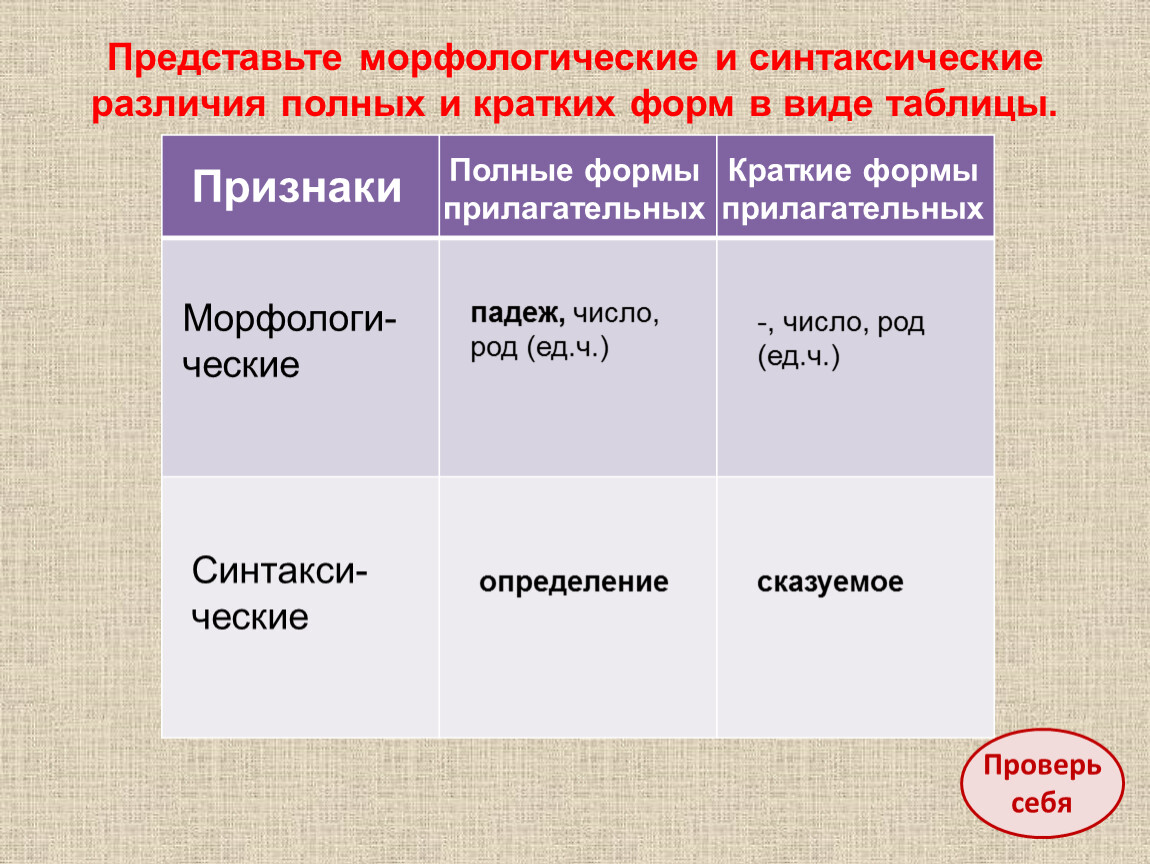 Представьте морфологические и синтаксические различия полных и кратких форм в виде таблицы.

| Признаки | Полные формы прилагательных | Краткие формы прилагательных |
|---|---|---|
| Морфологические | падеж, число, род (ед.ч.) | -, число, род (ед.ч.) |
| Синтаксические | определение | сказуемое |

Проверь себя